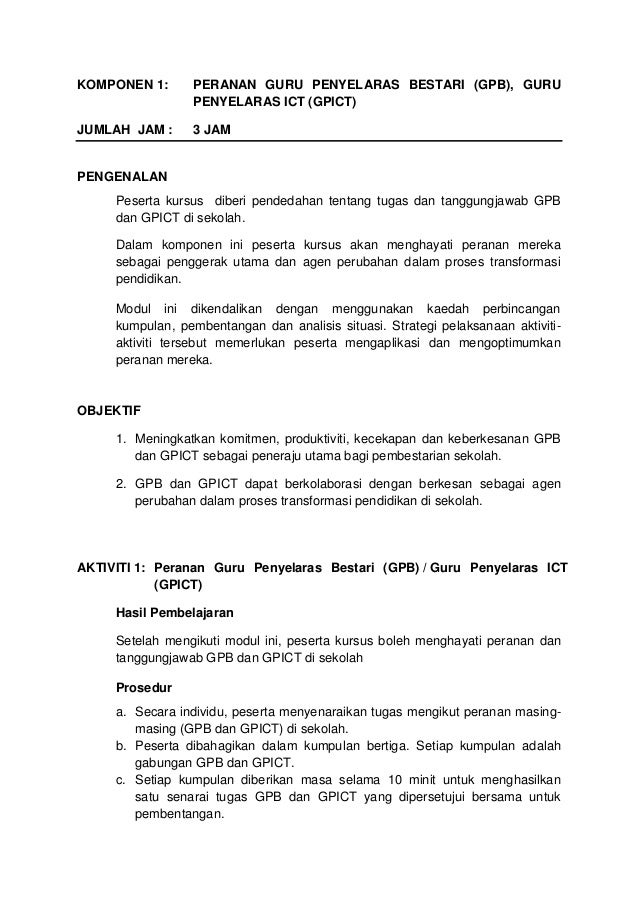 KOMPONEN 1: PERANAN GURU PENYELARAS BESTARI (GPB), GURU PENYELARAS ICT (GPICT)

JUMLAH JAM : 3 JAM

PENGENALAN

Peserta kursus diberi pendedahan tentang tugas dan tanggungjawab GPB dan GPICT di sekolah.

Dalam komponen ini peserta kursus akan menghayati peranan mereka sebagai penggerak utama dan agen perubahan dalam proses transformasi pendidikan.

Modul ini dikendalikan dengan menggunakan kaedah perbincangan kumpulan, pembentangan dan analisis situasi. Strategi pelaksanaan aktiviti-aktiviti tersebut memerlukan peserta mengaplikasi dan mengoptimumkan peranan mereka.

OBJEKTIF

1. Meningkatkan komitmen, produktiviti, kecekapan dan keberkesanan GPB dan GPICT sebagai peneraju utama bagi pembestarian sekolah.

2. GPB dan GPICT dapat berkolaborasi dengan berkesan sebagai agen perubahan dalam proses transformasi pendidikan di sekolah.

AKTIVITI 1: Peranan Guru Penyelaras Bestari (GPB) / Guru Penyelaras ICT (GPICT)

Hasil Pembelajaran

Setelah mengikuti modul ini, peserta kursus boleh menghayati peranan dan tanggungjawab GPB dan GPICT di sekolah

Prosedur

a. Secara individu, peserta menyenaraikan tugas mengikut peranan masing-masing (GPB dan GPICT) di sekolah.
b. Peserta dibahagikan dalam kumpulan bertiga. Setiap kumpulan adalah gabungan GPB dan GPICT.
c. Setiap kumpulan diberikan masa selama 10 minit untuk menghasilkan satu senarai tugas GPB dan GPICT yang dipersetujui bersama untuk pembentangan.